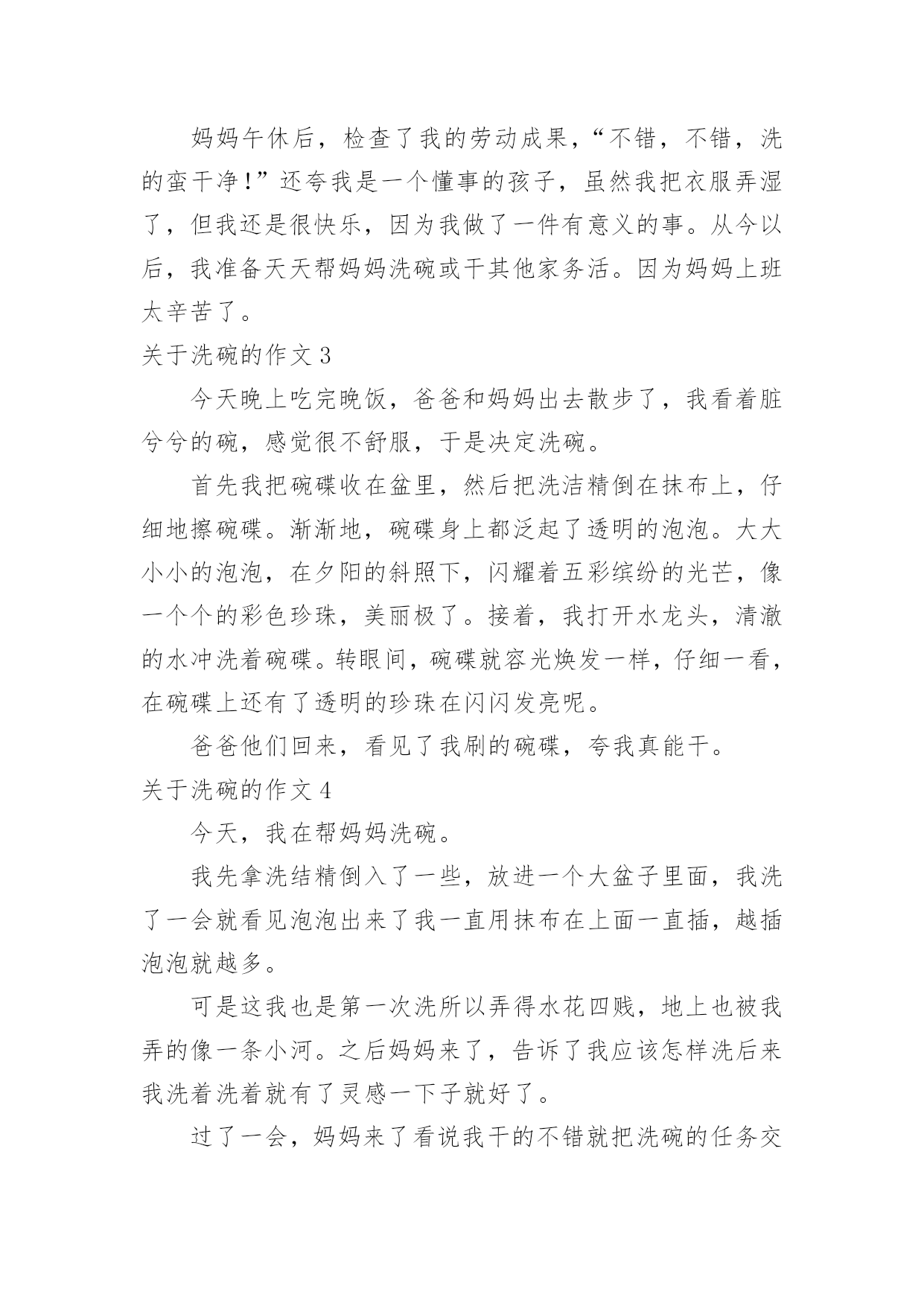 妈妈午休后，检查了我的劳动成果，“不错，不错，洗的蛮干净！”还夸我是一个懂事的孩子，虽然我把衣服弄湿了，但我还是很快乐，因为我做了一件有意义的事。从今以后，我准备天天帮妈妈洗碗或干其他家务活。因为妈妈上班太辛苦了。

关于洗碗的作文 3

今天晚上吃完晚饭，爸爸和妈妈出去散步了，我看着脏兮兮的碗，感觉很不舒服，于是决定洗碗。

首先我把碗碟收在盆里，然后把洗洁精倒在抹布上，仔细地擦碗碟。渐渐地，碗碟身上都泛起了透明的泡泡。大大小小的泡泡，在夕阳的斜照下，闪耀着五彩缤纷的光芒，像一个个的彩色珍珠，美丽极了。接着，我打开水龙头，清澈的水冲洗着碗碟。转眼间，碗碟就容光焕发一样，仔细一看，在碗碟上还有了透明的珍珠在闪闪发亮呢。

爸爸他们回来，看见了我刷的碗碟，夸我真能干。

关于洗碗的作文 4

今天，我在帮妈妈洗碗。

我先拿洗结精倒入了一些，放进一个大盆子里面，我洗了一会就看见泡泡出来了我一直用抹布在上面一直插，越插泡泡就越多。

可是这我也是第一次洗所以弄得水花四贱，地上也被我弄的像一条小河。之后妈妈来了，告诉了我应该怎样洗后来我洗着洗着就有了灵感一下子就好了。

过了一会，妈妈来了看说我干的不错就把洗碗的任务交